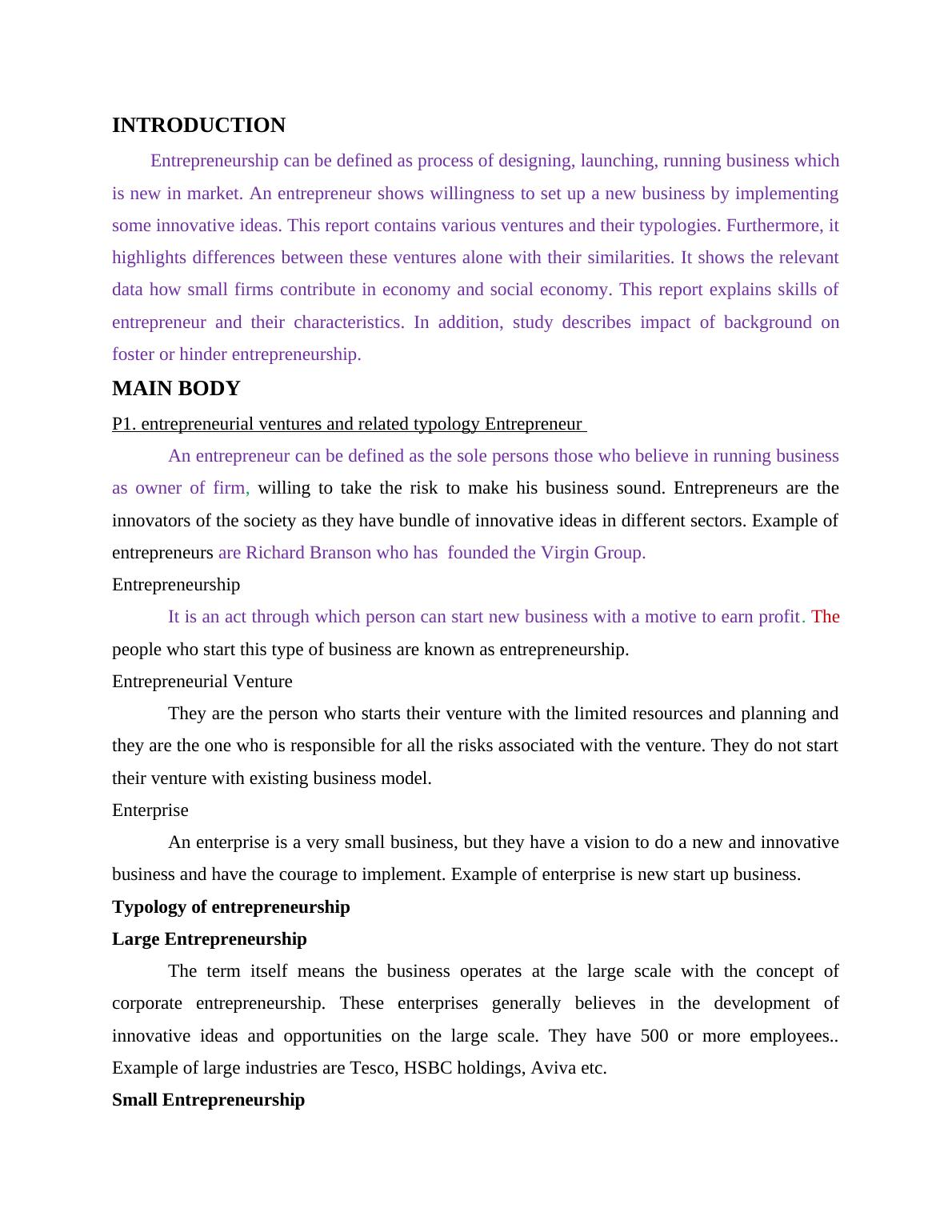 INTRODUCTION

Entrepreneurship can be defined as process of designing, launching, running business which is new in market. An entrepreneur shows willingness to set up a new business by implementing some innovative ideas. This report contains various ventures and their typologies. Furthermore, it highlights differences between these ventures alone with their similarities. It shows the relevant data how small firms contribute in economy and social economy. This report explains skills of entrepreneur and their characteristics. In addition, study describes impact of background on foster or hinder entrepreneurship.

MAIN BODY

P1. entrepreneurial ventures and related typology Entrepreneur

An entrepreneur can be defined as the sole persons those who believe in running business as owner of firm, willing to take the risk to make his business sound. Entrepreneurs are the innovators of the society as they have bundle of innovative ideas in different sectors. Example of entrepreneurs are Richard Branson who has founded the Virgin Group.

Entrepreneurship

It is an act through which person can start new business with a motive to earn profit. The people who start this type of business are known as entrepreneurship.

Entrepreneurial Venture

They are the person who starts their venture with the limited resources and planning and they are the one who is responsible for all the risks associated with the venture. They do not start their venture with existing business model.

Enterprise

An enterprise is a very small business, but they have a vision to do a new and innovative business and have the courage to implement. Example of enterprise is new start up business.

Typology of entrepreneurship

Large Entrepreneurship

The term itself means the business operates at the large scale with the concept of corporate entrepreneurship. These enterprises generally believes in the development of innovative ideas and opportunities on the large scale. They have 500 or more employees.. Example of large industries are Tesco, HSBC holdings, Aviva etc.

Small Entrepreneurship